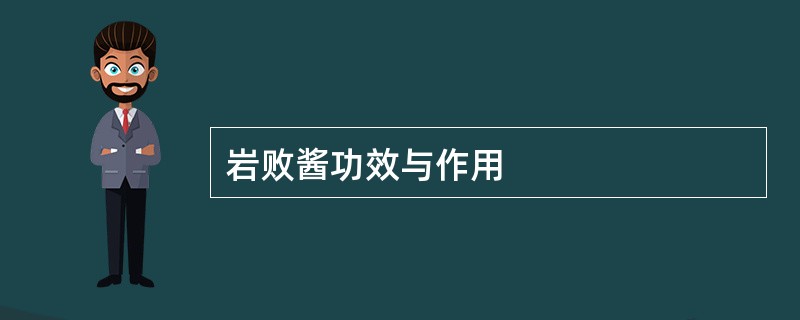 岩败酱功效与作用